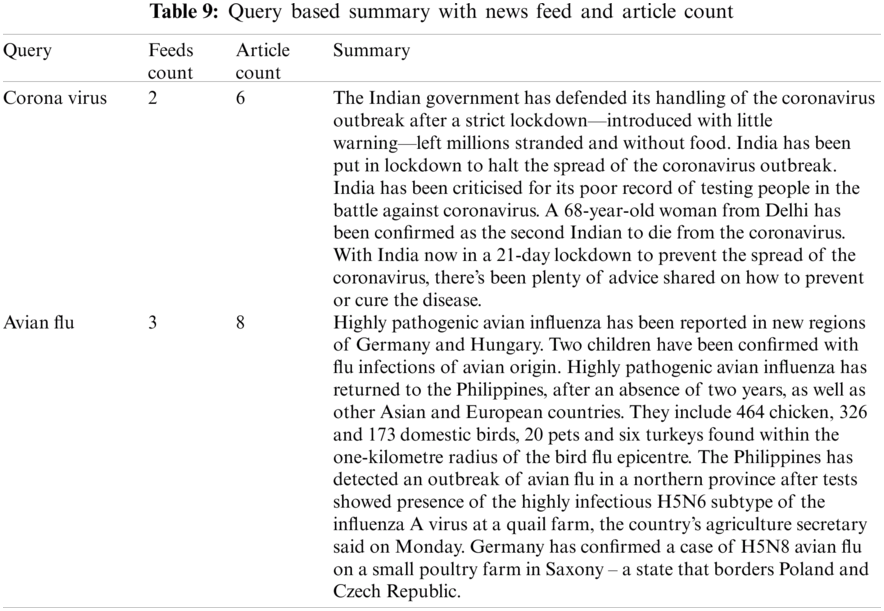 **Table 9:** Query based summary with news feed and article count

| Query | Feeds count | Article count | Summary |
|---|---|---|---|
| Corona virus | 2 | 6 | The Indian government has defended its handling of the coronavirus outbreak after a strict lockdown—introduced with little warning—left millions stranded and without food. India has been put in lockdown to halt the spread of the coronavirus outbreak. India has been criticised for its poor record of testing people in the battle against coronavirus. A 68-year-old woman from Delhi has been confirmed as the second Indian to die from the coronavirus. With India now in a 21-day lockdown to prevent the spread of the coronavirus, there's been plenty of advice shared on how to prevent or cure the disease. |
| Avian flu | 3 | 8 | Highly pathogenic avian influenza has been reported in new regions of Germany and Hungary. Two children have been confirmed with flu infections of avian origin. Highly pathogenic avian influenza has returned to the Philippines, after an absence of two years, as well as other Asian and European countries. They include 464 chicken, 326 and 173 domestic birds, 20 pets and six turkeys found within the one-kilometre radius of the bird flu epicentre. The Philippines has detected an outbreak of avian flu in a northern province after tests showed presence of the highly infectious H5N6 subtype of the influenza A virus at a quail farm, the country's agriculture secretary said on Monday. Germany has confirmed a case of H5N8 avian flu on a small poultry farm in Saxony – a state that borders Poland and Czech Republic. |